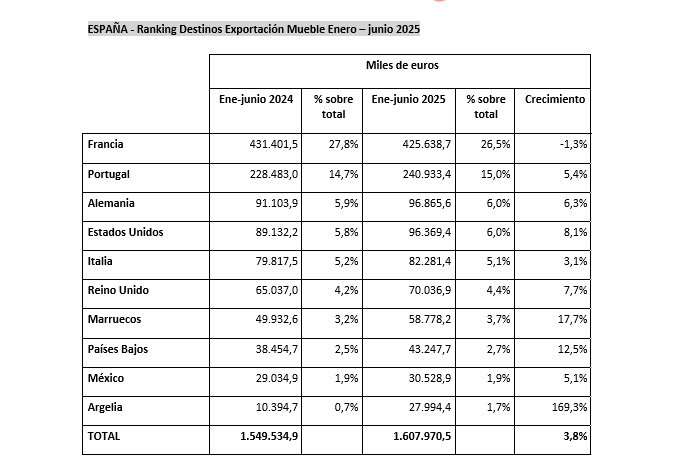 ESPAÑA - Ranking Destinos Exportación Mueble Enero – junio 2025

| | Miles de euros | | | | |
|---|---|---|---|---|---|
| | Ene-junio 2024 | % sobre total | Ene-junio 2025 | % sobre total | Crecimiento |
| Francia | 431.401,5 | 27,8% | 425.638,7 | 26,5% | -1,3% |
| Portugal | 228.483,0 | 14,7% | 240.933,4 | 15,0% | 5,4% |
| Alemania | 91.103,9 | 5,9% | 96.865,6 | 6,0% | 6,3% |
| Estados Unidos | 89.132,2 | 5,8% | 96.369,4 | 6,0% | 8,1% |
| Italia | 79.817,5 | 5,2% | 82.281,4 | 5,1% | 3,1% |
| Reino Unido | 65.037,0 | 4,2% | 70.036,9 | 4,4% | 7,7% |
| Marruecos | 49.932,6 | 3,2% | 58.778,2 | 3,7% | 17,7% |
| Países Bajos | 38.454,7 | 2,5% | 43.247,7 | 2,7% | 12,5% |
| México | 29.034,9 | 1,9% | 30.528,9 | 1,9% | 5,1% |
| Argelia | 10.394,7 | 0,7% | 27.994,4 | 1,7% | 169,3% |
| TOTAL | 1.549.534,9 | | 1.607.970,5 | | 3,8% |